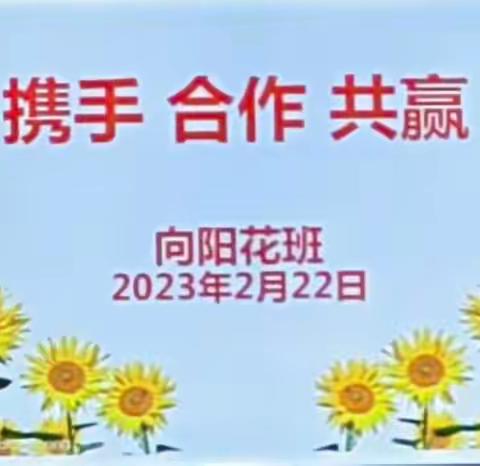 携手 合作 共赢

向阳花班
2023年2月22日